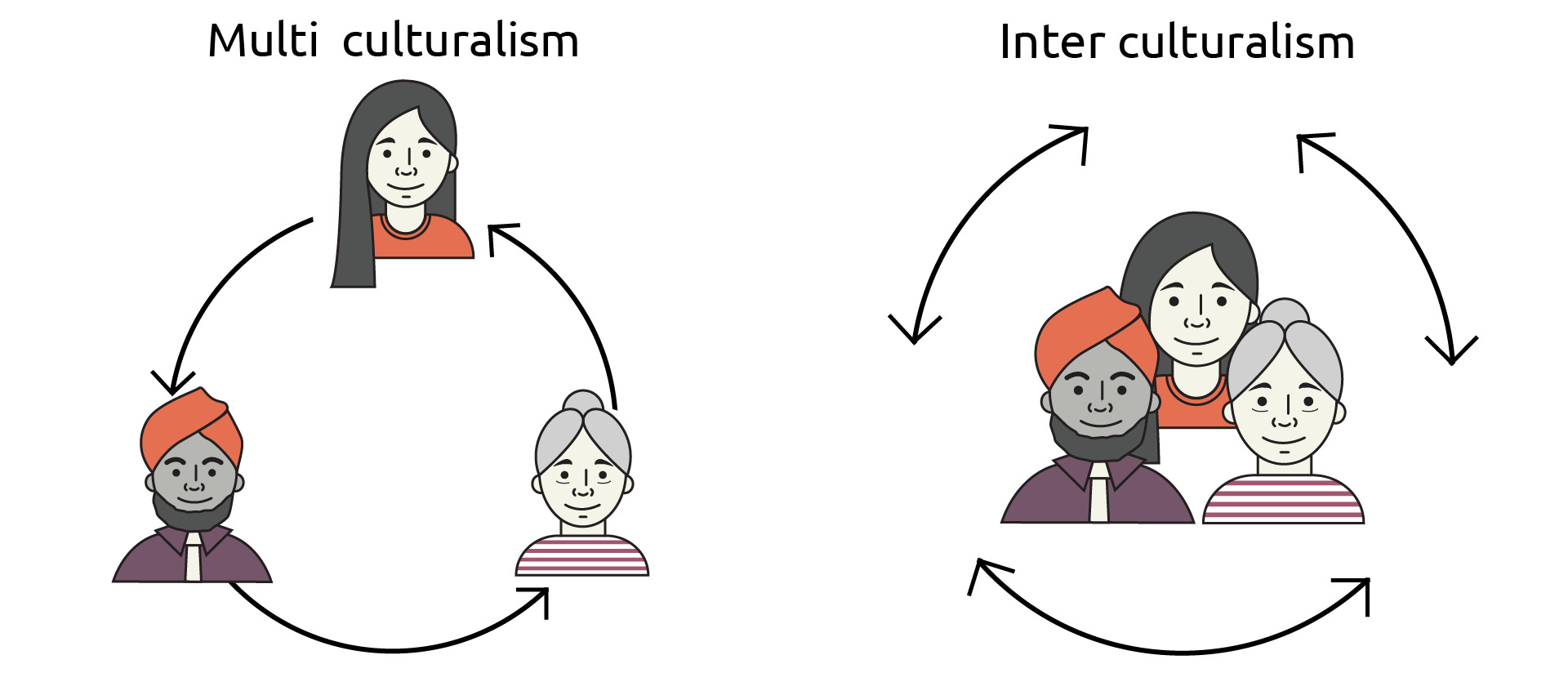 Multi culturalism

Inter culturalism